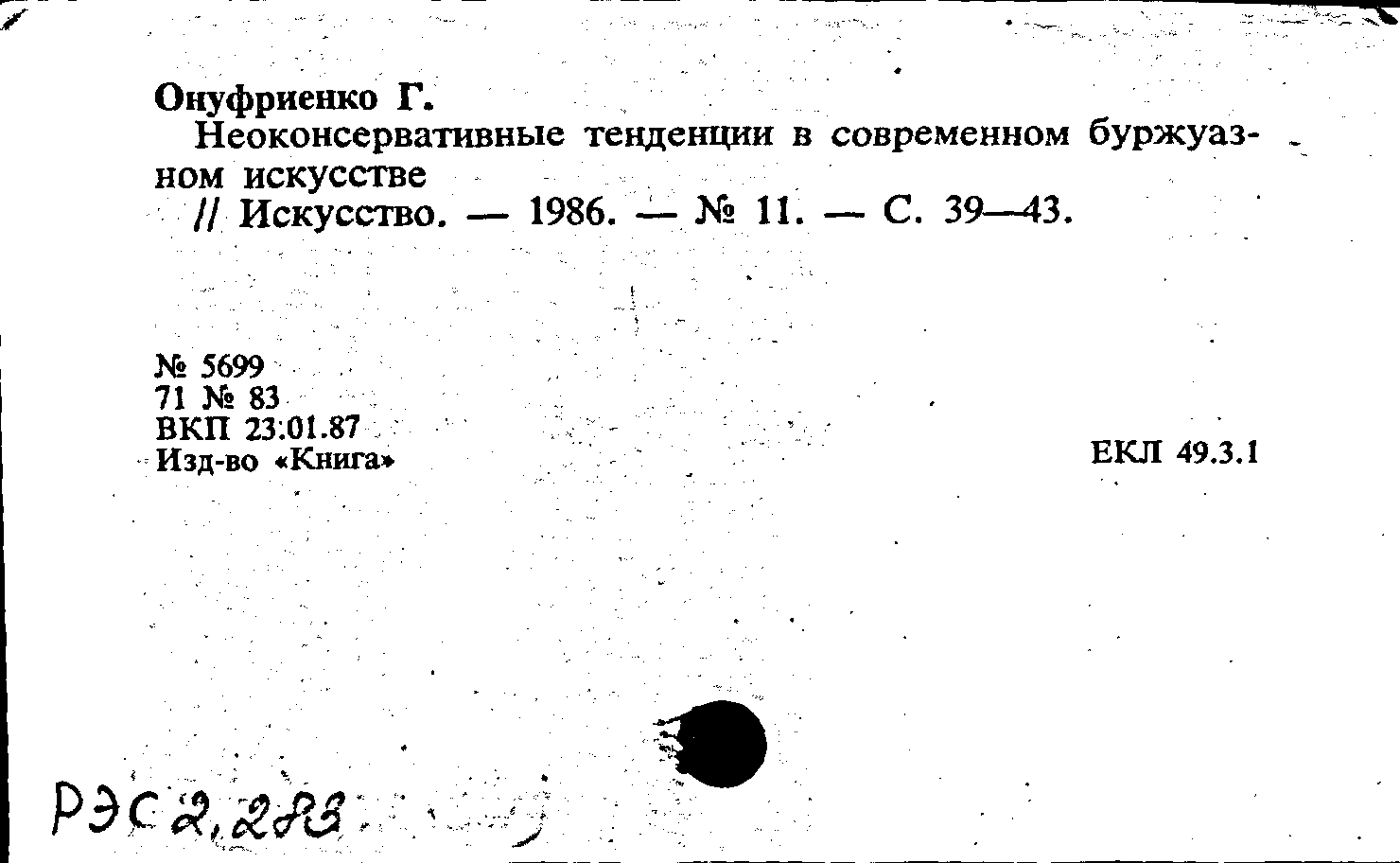 Онуфриенко Г.

Неоконсервативные тенденции в современном буржуазном искусстве

// Искусство. — 1986. — № 11. — С. 39—43.

№ 5699
71 № 83
ВКП 23.01.87
Изд-во «Книга»

ЕКЛ 49.3.1

РЭС 2,283